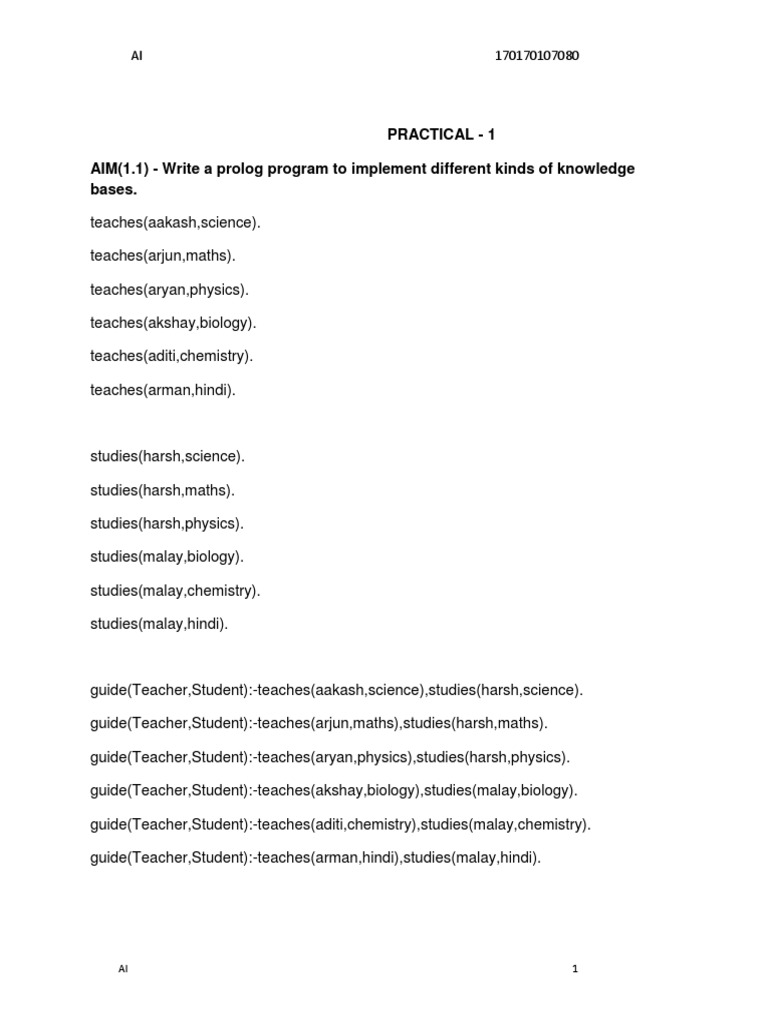 AI 170170107080

PRACTICAL - 1

AIM(1.1) - Write a prolog program to implement different kinds of knowledge bases.

teaches(aakash,science).

teaches(arjun,maths).

teaches(aryan,physics).

teaches(akshay,biology).

teaches(aditi,chemistry).

teaches(arman,hindi).

studies(harsh,science).

studies(harsh,maths).

studies(harsh,physics).

studies(malay,biology).

studies(malay,chemistry).

studies(malay,hindi).

guide(Teacher,Student):-teaches(aakash,science),studies(harsh,science).

guide(Teacher,Student):-teaches(arjun,maths),studies(harsh,maths).

guide(Teacher,Student):-teaches(aryan,physics),studies(harsh,physics).

guide(Teacher,Student):-teaches(akshay,biology),studies(malay,biology).

guide(Teacher,Student):-teaches(aditi,chemistry),studies(malay,chemistry).

guide(Teacher,Student):-teaches(arman,hindi),studies(malay,hindi).

AI 1